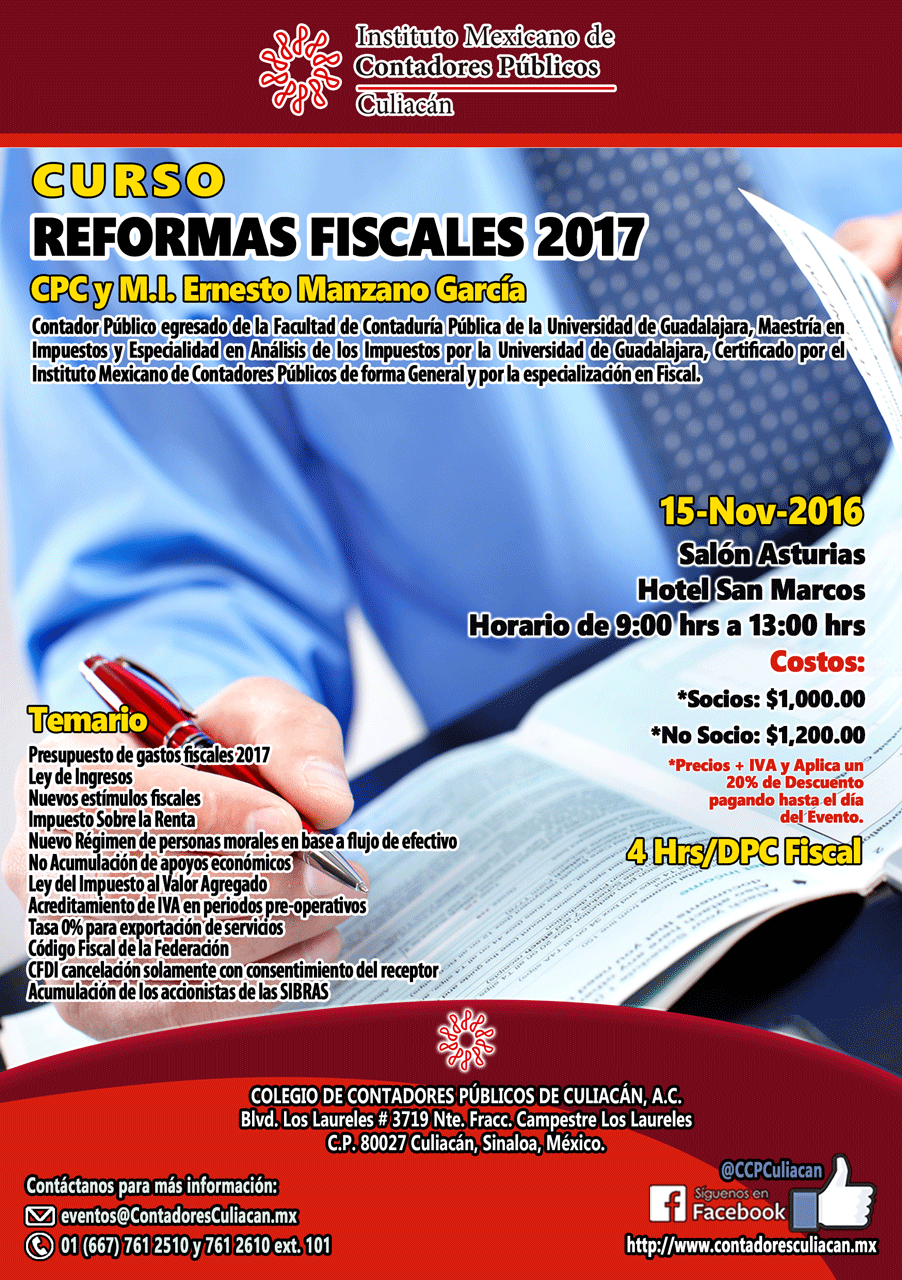 Instituto Mexicano de Contadores Públicos
Culiacán

CURSO
REFORMAS FISCALES 2017
CPC y M.I. Ernesto Manzano García
Contador Público egresado de la Facultad de Contaduría Pública de la Universidad de Guadalajara, Maestría en Impuestos y Especialidad en Análisis de los Impuestos por la Universidad de Guadalajara, Certificado por el Instituto Mexicano de Contadores Públicos de forma General y por la especialización en Fiscal.

15-Nov-2016
Salón Asturias
Hotel San Marcos
Horario de 9:00 hrs a 13:00 hrs
Costos:
*Socios: $1,000.00
*No Socio: $1,200.00
*Precios + IVA y Aplica un 20% de Descuento pagando hasta el día del Evento.
4 Hrs/DPC Fiscal

Temario
Presupuesto de gastos fiscales 2017
Ley de Ingresos
Nuevos estímulos fiscales
Impuesto Sobre la Renta
Nuevo Régimen de personas morales en base a flujo de efectivo
No Acumulación de apoyos económicos
Ley del Impuesto al Valor Agregado
Acreditamiento de IVA en periodos pre-operativos
Tasa 0% para exportación de servicios
Código Fiscal de la Federación
CFDI cancelación solamente con consentimiento del receptor
Acumulación de los accionistas de las SIBRAS

COLEGIO DE CONTADORES PÚBLICOS DE CULIACÁN, A.C.
Blvd. Los Laureles # 3719 Nte. Fracc. Campestre Los Laureles
C.P. 80027 Culiacán, Sinaloa, México.

Contáctanos para más información:
eventos@ContadoresCuliacan.mx
01 (667) 761 2510 y 761 2610 ext. 101

@CCPCuliacan
Síguenos en Facebook
http://www.contadoresculiacan.mx